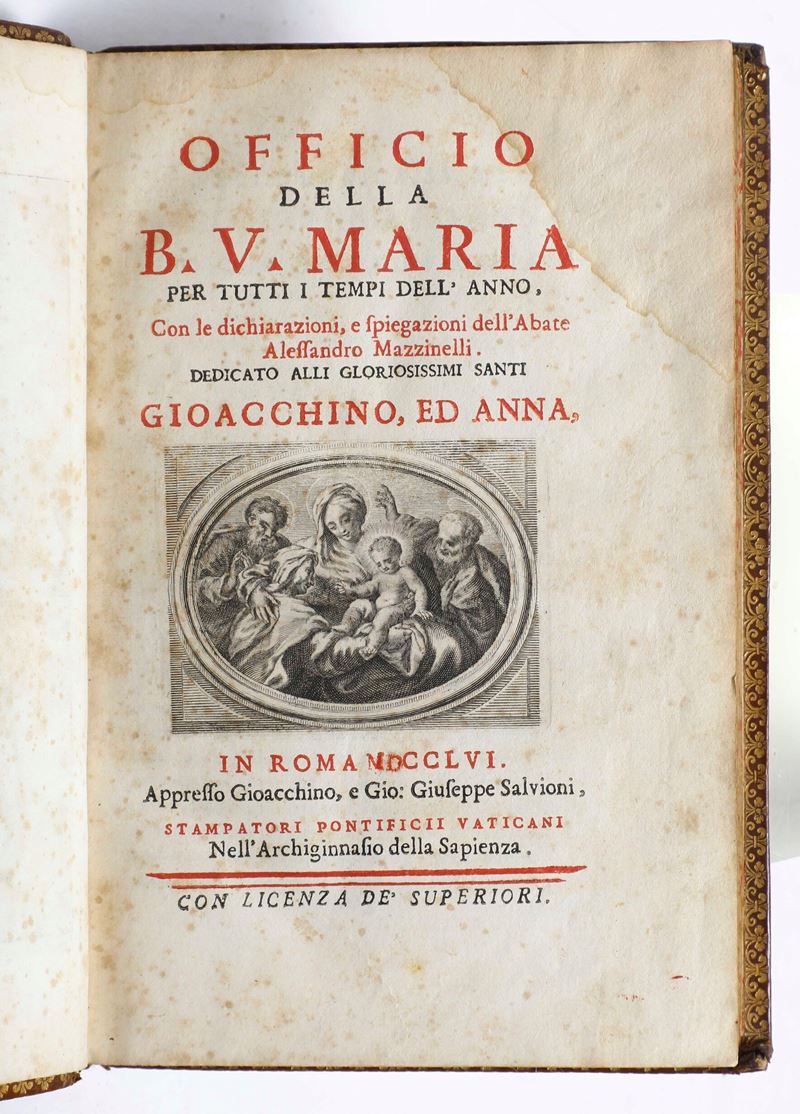 OFFICIO
DELLA
B. V. MARIA
PER TUTTI I TEMPI DELL' ANNO,
Con le dichiarazioni, e spiegazioni dell'Abate Alessandro Mazzinelli.
DEDICATO ALLI GLORIOSISSIMI SANTI
GIOACCHINO, ED ANNA,

IN ROMA MDCCLVI.
Appresso Gioacchino, e Gio: Giuseppe Salvioni,
STAMPATORI PONTIFICII VATICANI
Nell'Archiginnasio della Sapienza.

CON LICENZA DE' SUPERIORI.